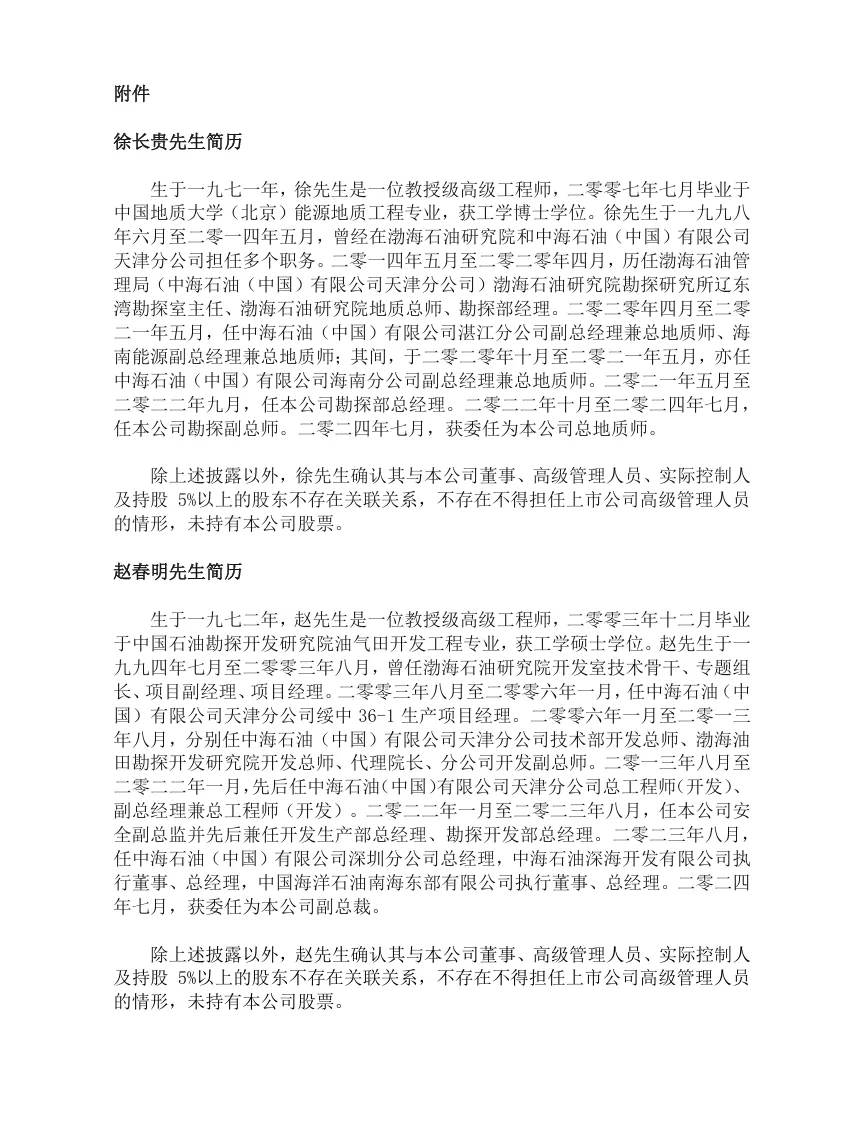 附件

徐长贵先生简历

生于一九七一年，徐先生是一位教授级高级工程师，二零零七年七月毕业于中国地质大学（北京）能源地质工程专业，获工学博士学位。徐先生于一九九八年六月至二零一四年五月，曾经在渤海石油研究院和中海石油（中国）有限公司天津分公司担任多个职务。二零一四年五月至二零二零年四月，历任渤海石油管理局（中海石油（中国）有限公司天津分公司）渤海石油研究院勘探研究所辽东湾勘探室主任、渤海石油研究院地质总师、勘探部经理。二零二零年四月至二零二一年五月，任中海石油（中国）有限公司湛江分公司副总经理兼总地质师、海南能源副总经理兼总地质师；其间，于二零二零年十月至二零二一年五月，亦任中海石油（中国）有限公司海南分公司副总经理兼总地质师。二零二一年五月至二零二二年九月，任本公司勘探部总经理。二零二二年十月至二零二四年七月，任本公司勘探副总师。二零二四年七月，获委任为本公司总地质师。

除上述披露以外，徐先生确认其与本公司董事、高级管理人员、实际控制人及持股 5%以上的股东不存在关联关系，不存在不得担任上市公司高级管理人员的情形，未持有本公司股票。

赵春明先生简历

生于一九七二年，赵先生是一位教授级高级工程师，二零零三年十二月毕业于中国石油勘探开发研究院油气田开发工程专业，获工学硕士学位。赵先生于一九九四年七月至二零零三年八月，曾任渤海石油研究院开发室技术骨干、专题组长、项目副经理、项目经理。二零零三年八月至二零零六年一月，任中海石油（中国）有限公司天津分公司绥中 36-1 生产项目经理。二零零六年一月至二零一三年八月，分别任中海石油（中国）有限公司天津分公司技术部开发总师、渤海油田勘探开发研究院开发总师、代理院长、分公司开发副总师。二零一三年八月至二零二二年一月，先后任中海石油（中国）有限公司天津分公司总工程师（开发）、副总经理兼总工程师（开发）。二零二二年一月至二零二三年八月，任本公司安全副总监并先后兼任开发生产部总经理、勘探开发部总经理。二零二三年八月，任中海石油（中国）有限公司深圳分公司总经理，中海石油深海开发有限公司执行董事、总经理，中国海洋石油南海东部有限公司执行董事、总经理。二零二四年七月，获委任为本公司副总裁。

除上述披露以外，赵先生确认其与本公司董事、高级管理人员、实际控制人及持股 5%以上的股东不存在关联关系，不存在不得担任上市公司高级管理人员的情形，未持有本公司股票。